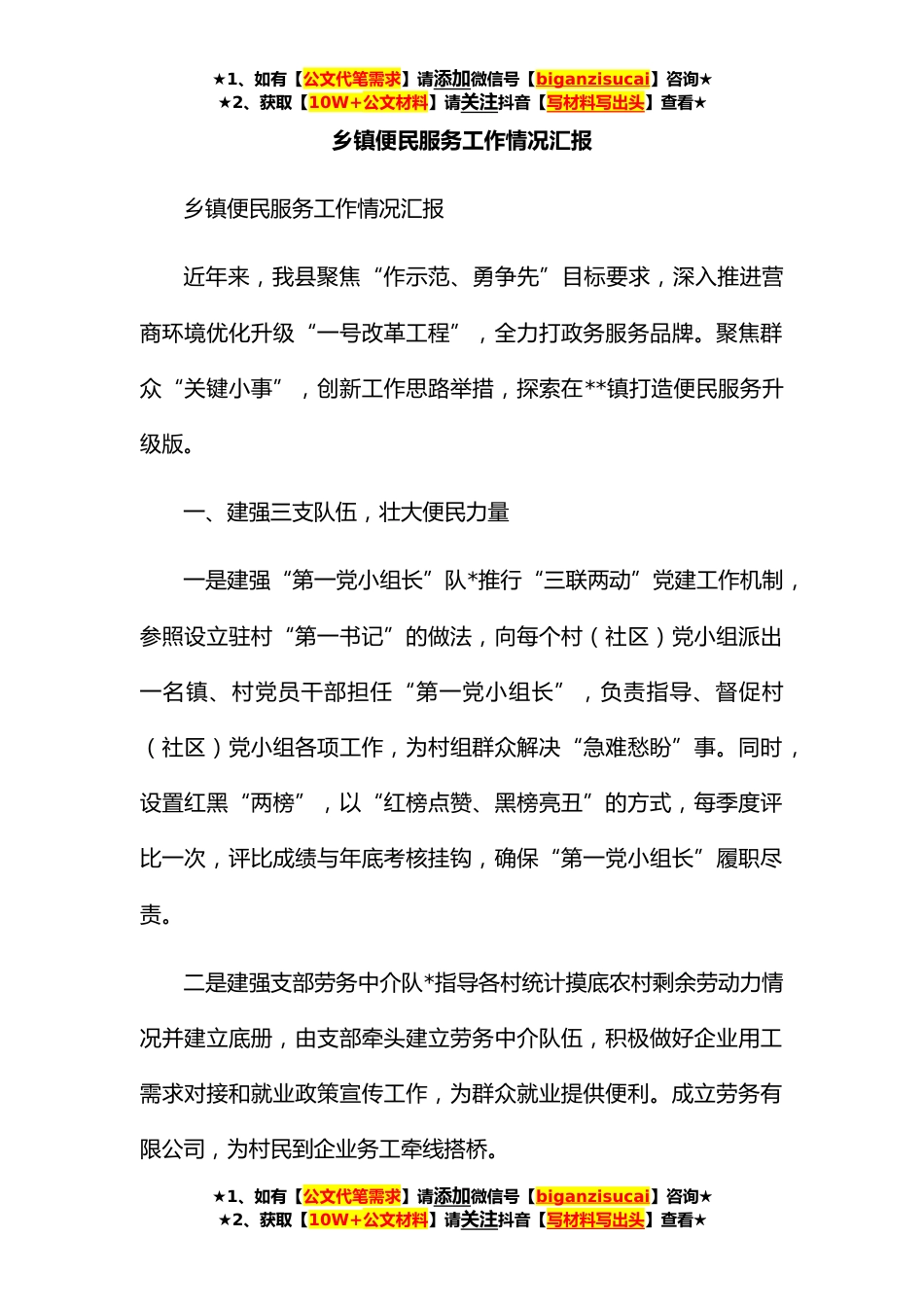 ★1、如有【公文代笔需求】请添加微信号【biganzisucai】咨询★
★2、获取【10W+公文材料】请关注抖音【写材料写出头】查看★

乡镇便民服务工作情况汇报

乡镇便民服务工作情况汇报

近年来，我县聚焦“作示范、勇争先”目标要求，深入推进营商环境优化升级“一号改革工程”，全力打政务服务品牌。聚焦群众“关键小事”，创新工作思路举措，探索在**镇打造便民服务升级版。

一、建强三支队伍，壮大便民力量

一是建强“第一党小组长”队*推行“三联两动”党建工作机制，参照设立驻村“第一书记”的做法，向每个村（社区）党小组派出一名镇、村党员干部担任“第一党小组长”，负责指导、督促村（社区）党小组各项工作，为村组群众解决“急难愁盼”事。同时，设置红黑“两榜”，以“红榜点赞、黑榜亮丑”的方式，每季度评比一次，评比成绩与年底考核挂钩，确保“第一党小组长”履职尽责。

二是建强支部劳务中介队*指导各村统计摸底农村剩余劳动力情况并建立底册，由支部牵头建立劳务中介队伍，积极做好企业用工需求对接和就业政策宣传工作，为群众就业提供便利。成立劳务有限公司，为村民到企业务工牵线搭桥。

★1、如有【公文代笔需求】请添加微信号【biganzisucai】咨询★
★2、获取【10W+公文材料】请关注抖音【写材料写出头】查看★